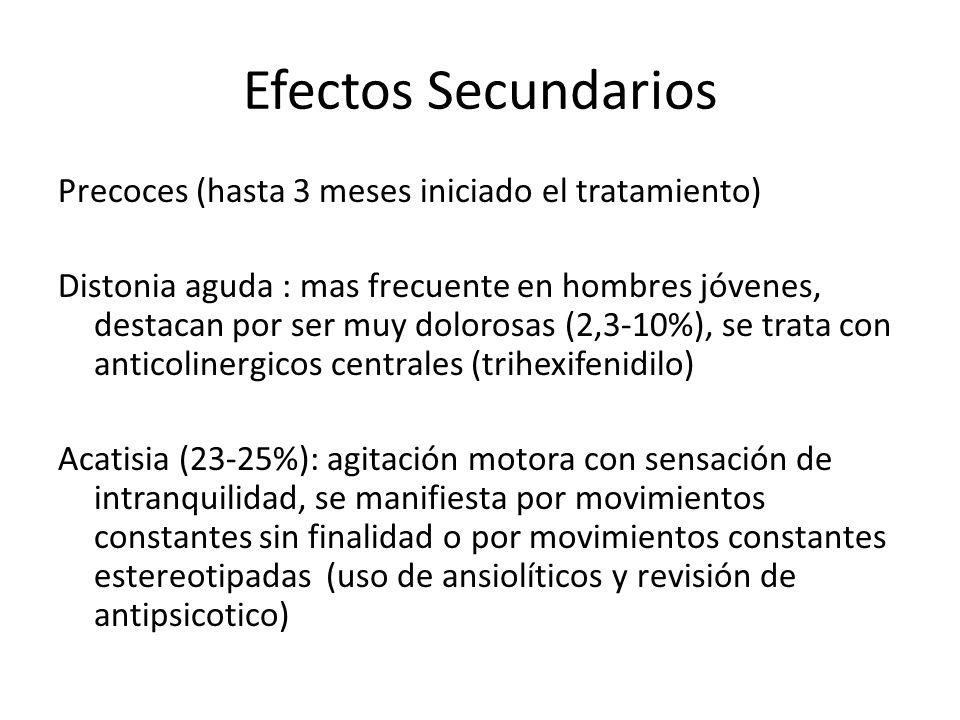 Efectos Secundarios

Precoces (hasta 3 meses iniciado el tratamiento)

Distonia aguda : mas frecuente en hombres jóvenes, destacan por ser muy dolorosas (2,3-10%), se trata con anticolinergicos centrales (trihexifenidilo)

Acatisia (23-25%): agitación motora con sensación de intranquilidad, se manifiesta por movimientos constantes sin finalidad o por movimientos constantes estereotipadas (uso de ansiolíticos y revisión de antipsicotico)